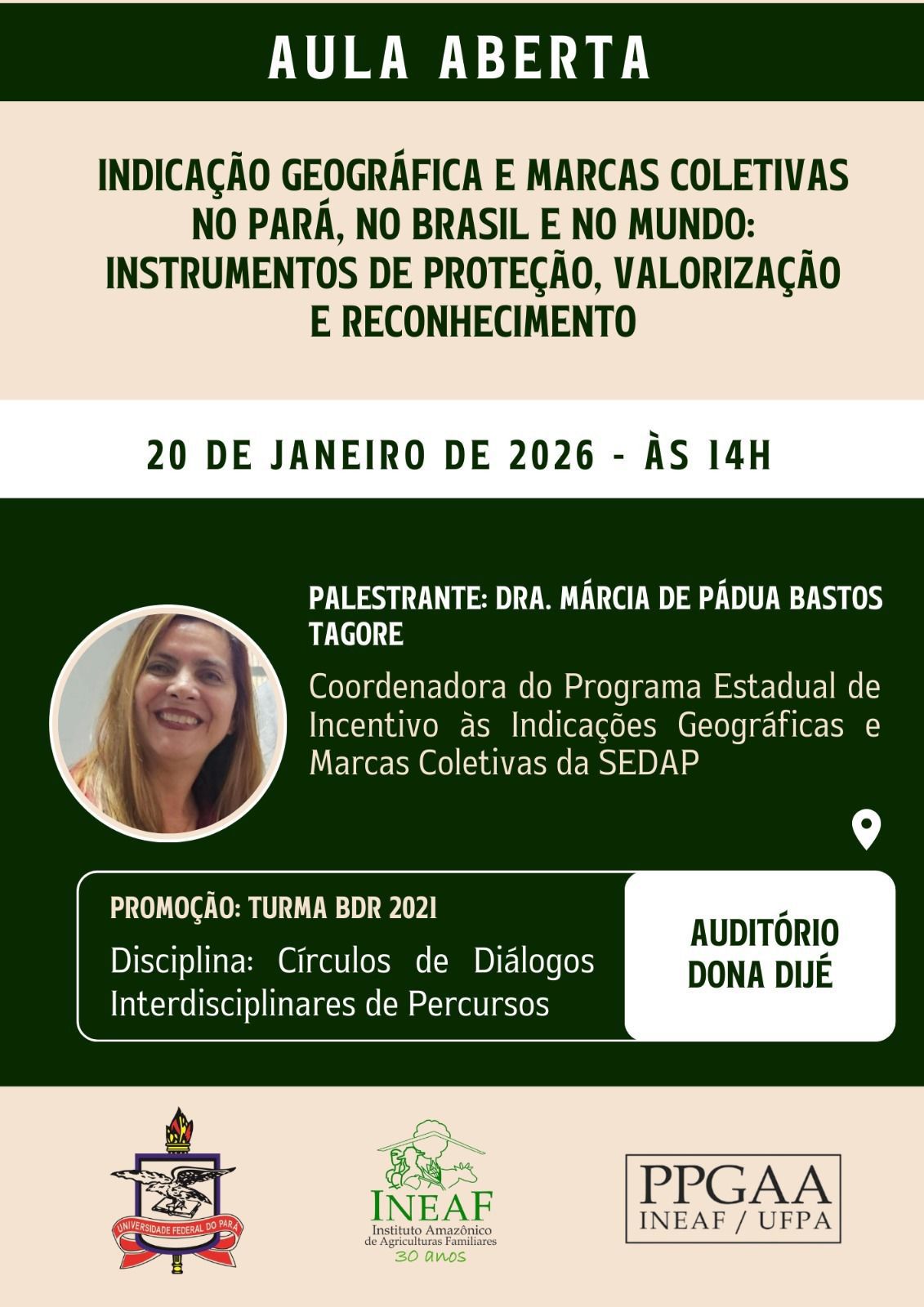 AULA ABERTA

INDICAÇÃO GEOGRÁFICA E MARCAS COLETIVAS NO PARÁ, NO BRASIL E NO MUNDO: INSTRUMENTOS DE PROTEÇÃO, VALORIZAÇÃO E RECONHECIMENTO

20 DE JANEIRO DE 2026 - ÀS 14H

PALESTRANTE: DRA. MÁRCIA DE PÁDUA BASTOS TAGORE

Coordenadora do Programa Estadual de Incentivo às Indicações Geográficas e Marcas Coletivas da SEDAP

PROMOÇÃO: TURMA BDR 2021

Disciplina: Círculos de Diálogos Interdisciplinares de Percursos

AUDITÓRIO DONA DIJÉ

UNIVERSIDADE FEDERAL DO PARÁ

INEAF
Instituto Amazônico de Agriculturas Familiares
30 anos

PPGAA
INEAF / UFPA